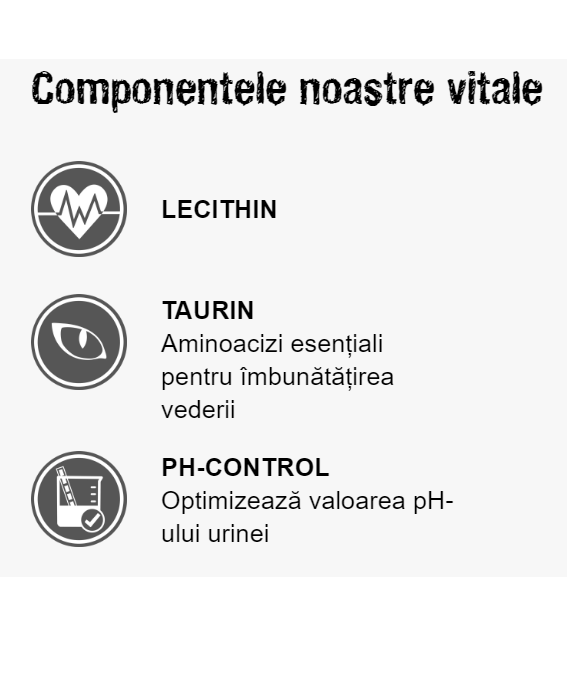 Componentele noastre vitale

LECITHIN

TAURIN
Aminoacizi esențiali pentru îmbunătățirea vederii

PH-CONTROL
Optimizează valoarea pH-ului urinei